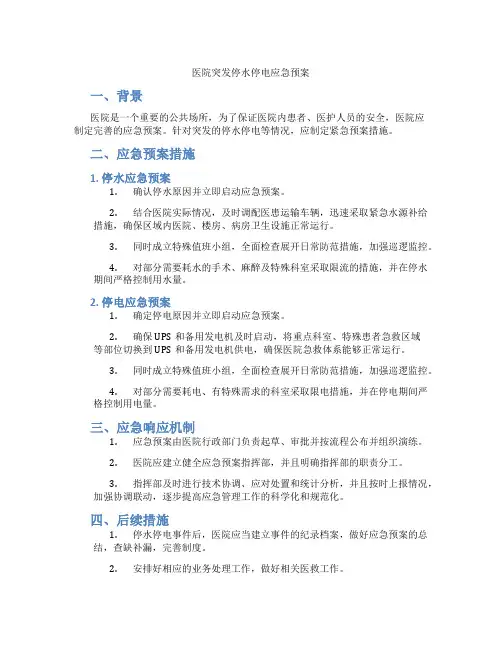 医院突发停水停电应急预案

一、背景

医院是一个重要的公共场所，为了保证医院内患者、医护人员的安全，医院应制定完善的应急预案。针对突发的停水停电等情况，应制定紧急预案措施。

二、应急预案措施

1. 停水应急预案

1. 确认停水原因并立即启动应急预案。

2. 结合医院实际情况，及时调配医患运输车辆，迅速采取紧急水源补给措施，确保区域内医院、楼房、病房卫生设施正常运行。

3. 同时成立特殊值班小组，全面检查展开日常防范措施，加强巡逻监控。

4. 对部分需要耗水的手术、麻醉及特殊科室采取限流的措施，并在停水期间严格控制用水量。

2. 停电应急预案

1. 确定停电原因并立即启动应急预案。

2. 确保UPS 和备用发电机及时启动，将重点科室、特殊患者急救区域等部位切换到UPS 和备用发电机供电，确保医院急救体系能够正常运行。

3. 同时成立特殊值班小组，全面检查展开日常防范措施，加强巡逻监控。

4. 对部分需要耗电、有特殊需求的科室采取限电措施，并在停电期间严格控制用电量。

三、应急响应机制

1. 应急预案由医院行政部门负责起草、审批并按流程公布并组织演练。

2. 医院应建立健全应急预案指挥部，并且明确指挥部的职责分工。

3. 指挥部及时进行技术协调、应对处置和统计分析，并且按时上报情况，加强协调联动，逐步提高应急管理工作的科学化和规范化。

四、后续措施

1. 停水停电事件后，医院应当建立事件的纪录档案，做好应急预案的总结，查缺补漏，完善制度。

2. 安排好相应的业务处理工作，做好相关医救工作。